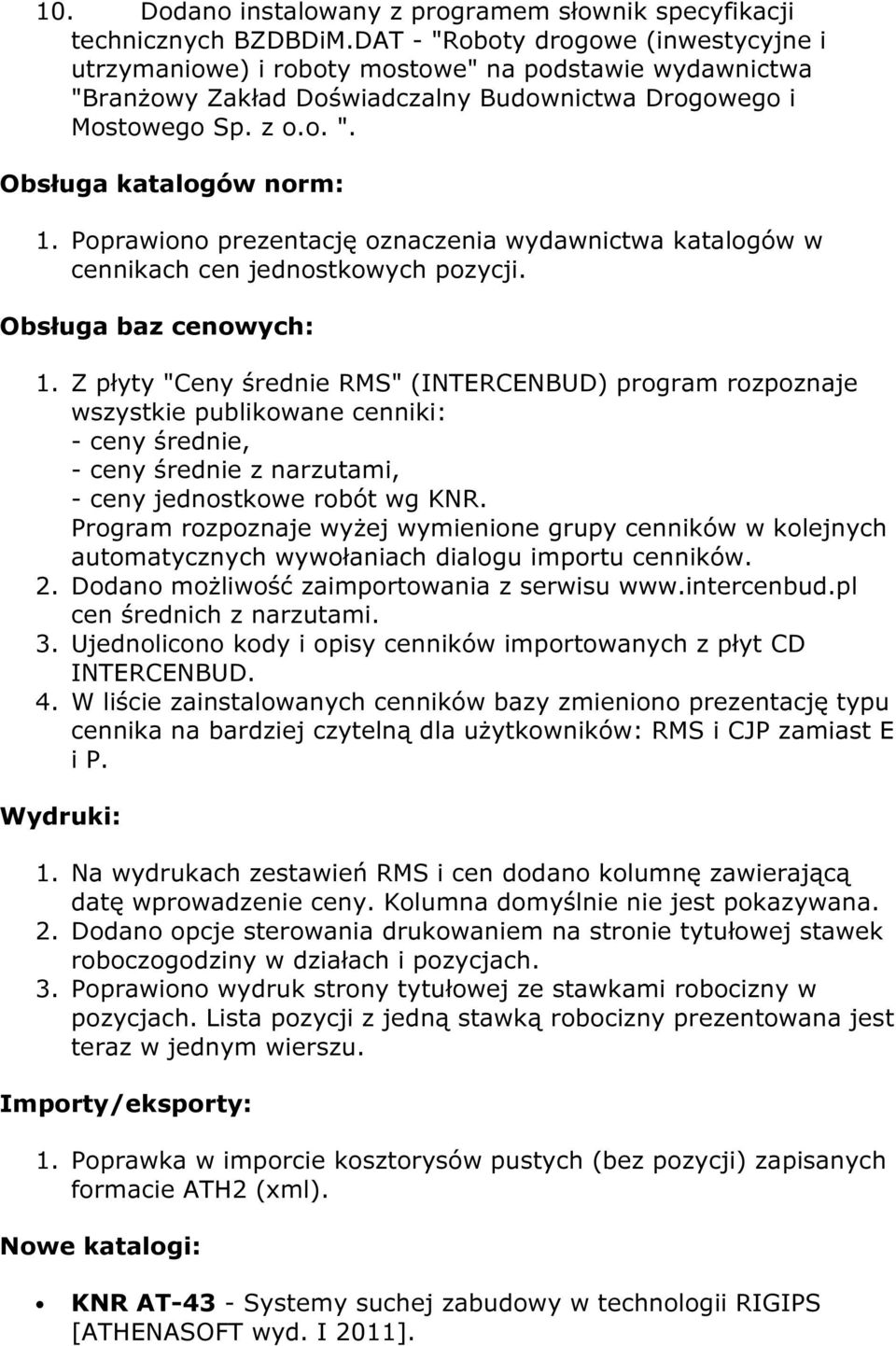 10. Dodano instalowany z programem słownik specyfikacji technicznych BZDBDiM.DAT - "Roboty drogowe (inwestycyjne i utrzymaniowe) i roboty mostowe" na podstawie wydawnictwa "Branżowy Zakład Doświadczalny Budownictwa Drogowego i Mostowego Sp. z o.o. ".

Obsługa katalogów norm:

1. Poprawiono prezentację oznaczenia wydawnictwa katalogów w cennikach cen jednostkowych pozycji.

Obsługa baz cenowych:

1. Z płyty "Ceny średnie RMS" (INTERCENBUD) program rozpoznaje wszystkie publikowane cenniki:
- ceny średnie,
- ceny średnie z narzutami,
- ceny jednostkowe robót wg KNR.
Program rozpoznaje wyżej wymienione grupy cenników w kolejnych automatycznych wywołaniach dialogu importu cenników.
2. Dodano możliwość zaimportowania z serwisu www.intercenbud.pl cen średnich z narzutami.
3. Ujednolicono kody i opisy cenników importowanych z płyt CD INTERCENBUD.
4. W liście zainstalowanych cenników bazy zmieniono prezentację typu cennika na bardziej czytelną dla użytkowników: RMS i CJP zamiast E i P.

Wydruki:

1. Na wydrukach zestawień RMS i cen dodano kolumnę zawierającą datę wprowadzenie ceny. Kolumna domyślnie nie jest pokazywana.
2. Dodano opcje sterowania drukowaniem na stronie tytułowej stawek roboczogodziny w działach i pozycjach.
3. Poprawiono wydruk strony tytułowej ze stawkami robocizny w pozycjach. Lista pozycji z jedną stawką robocizny prezentowana jest teraz w jednym wierszu.

Importy/eksporty:

1. Poprawka w imporcie kosztorysów pustych (bez pozycji) zapisanych formacie ATH2 (xml).

Nowe katalogi:

• KNR AT-43 - Systemy suchej zabudowy w technologii RIGIPS [ATHENASOFT wyd. I 2011].